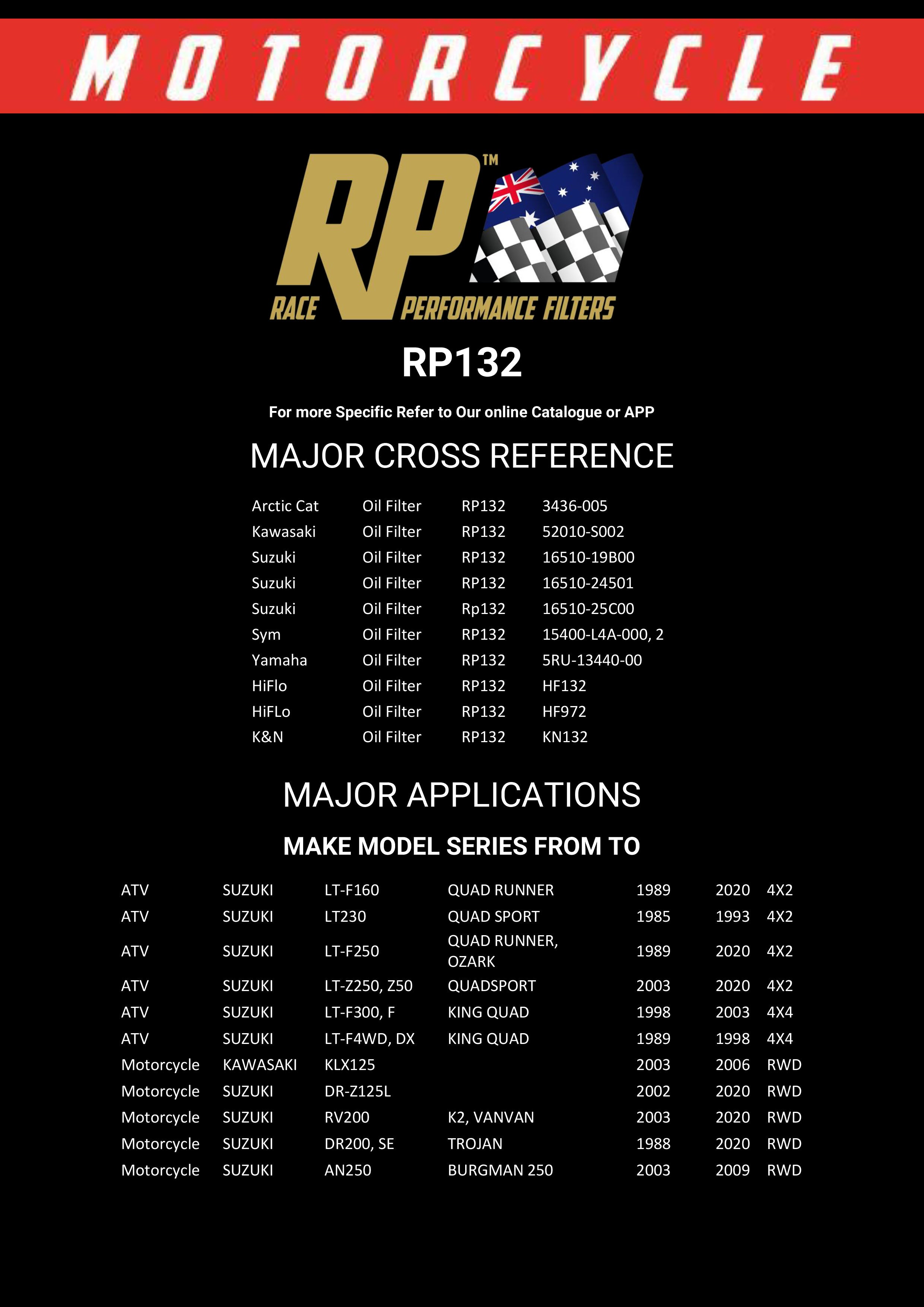 MOTORCYCLE

RP™
RACE PERFORMANCE FILTERS

RP132

For more Specific Refer to Our online Catalogue or APP

MAJOR CROSS REFERENCE

| | | | |
|---|---|---|---|
| Arctic Cat | Oil Filter | RP132 | 3436-005 |
| Kawasaki | Oil Filter | RP132 | 52010-S002 |
| Suzuki | Oil Filter | RP132 | 16510-19B00 |
| Suzuki | Oil Filter | RP132 | 16510-24501 |
| Suzuki | Oil Filter | Rp132 | 16510-25C00 |
| Sym | Oil Filter | RP132 | 15400-L4A-000, 2 |
| Yamaha | Oil Filter | RP132 | 5RU-13440-00 |
| HiFlo | Oil Filter | RP132 | HF132 |
| HiFLo | Oil Filter | RP132 | HF972 |
| K&N | Oil Filter | RP132 | KN132 |

MAJOR APPLICATIONS

MAKE MODEL SERIES FROM TO

| | | | | | | |
|---|---|---|---|---|---|---|
| ATV | SUZUKI | LT-F160 | QUAD RUNNER | 1989 | 2020 | 4X2 |
| ATV | SUZUKI | LT230 | QUAD SPORT | 1985 | 1993 | 4X2 |
| ATV | SUZUKI | LT-F250 | QUAD RUNNER, OZARK | 1989 | 2020 | 4X2 |
| ATV | SUZUKI | LT-Z250, Z50 | QUADSPORT | 2003 | 2020 | 4X2 |
| ATV | SUZUKI | LT-F300, F | KING QUAD | 1998 | 2003 | 4X4 |
| ATV | SUZUKI | LT-F4WD, DX | KING QUAD | 1989 | 1998 | 4X4 |
| Motorcycle | KAWASAKI | KLX125 | | 2003 | 2006 | RWD |
| Motorcycle | SUZUKI | DR-Z125L | | 2002 | 2020 | RWD |
| Motorcycle | SUZUKI | RV200 | K2, VANVAN | 2003 | 2020 | RWD |
| Motorcycle | SUZUKI | DR200, SE | TROJAN | 1988 | 2020 | RWD |
| Motorcycle | SUZUKI | AN250 | BURGMAN 250 | 2003 | 2009 | RWD |